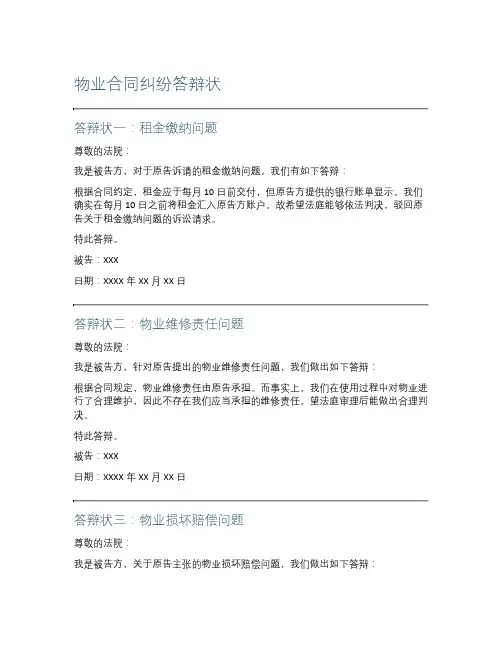 物业合同纠纷答辩状

答辩状一：租金缴纳问题

尊敬的法院：

我是被告方，对于原告诉请的租金缴纳问题，我们有如下答辩：

根据合同约定，租金应于每月10日前交付，但原告方提供的银行账单显示，我们确实在每月10日之前将租金汇入原告方账户。故希望法庭能够依法判决，驳回原告关于租金缴纳问题的诉讼请求。

特此答辩。

被告：xxx

日期：xxxx年xx月xx日

答辩状二：物业维修责任问题

尊敬的法院：

我是被告方，针对原告提出的物业维修责任问题，我们做出如下答辩：

根据合同规定，物业维修责任由原告承担。而事实上，我们在使用过程中对物业进行了合理维护，因此不存在我们应当承担的维修责任。望法庭审理后能做出合理判决。

特此答辩。

被告：xxx

日期：xxxx年xx月xx日

答辩状三：物业损坏赔偿问题

尊敬的法院：

我是被告方，关于原告主张的物业损坏赔偿问题，我们做出如下答辩：